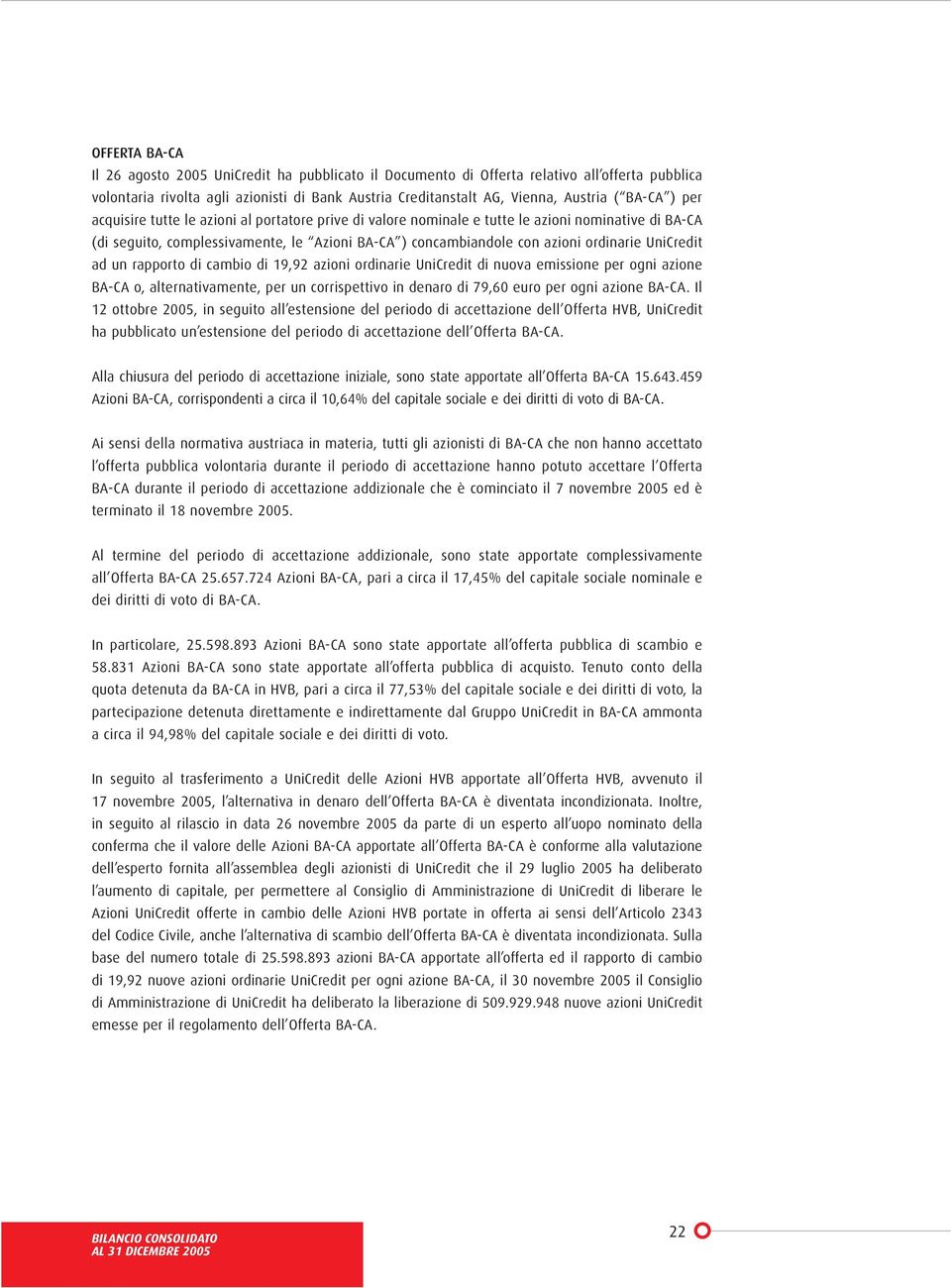 OFFERTA BA-CA

Il 26 agosto 2005 UniCredit ha pubblicato il Documento di Offerta relativo all'offerta pubblica volontaria rivolta agli azionisti di Bank Austria Creditanstalt AG, Vienna, Austria ("BA-CA") per acquisire tutte le azioni al portatore prive di valore nominale e tutte le azioni nominative di BA-CA (di seguito, complessivamente, le "Azioni BA-CA") concambiandole con azioni ordinarie UniCredit ad un rapporto di cambio di 19,92 azioni ordinarie UniCredit di nuova emissione per ogni azione BA-CA o, alternativamente, per un corrispettivo in denaro di 79,60 euro per ogni azione BA-CA. Il 12 ottobre 2005, in seguito all'estensione del periodo di accettazione dell'Offerta HVB, UniCredit ha pubblicato un'estensione del periodo di accettazione dell'Offerta BA-CA.

Alla chiusura del periodo di accettazione iniziale, sono state apportate all'Offerta BA-CA 15.643.459 Azioni BA-CA, corrispondenti a circa il 10,64% del capitale sociale e dei diritti di voto di BA-CA.

Ai sensi della normativa austriaca in materia, tutti gli azionisti di BA-CA che non hanno accettato l'offerta pubblica volontaria durante il periodo di accettazione hanno potuto accettare l'Offerta BA-CA durante il periodo di accettazione addizionale che è cominciato il 7 novembre 2005 ed è terminato il 18 novembre 2005.

Al termine del periodo di accettazione addizionale, sono state apportate complessivamente all'Offerta BA-CA 25.657.724 Azioni BA-CA, pari a circa il 17,45% del capitale sociale nominale e dei diritti di voto di BA-CA.

In particolare, 25.598.893 Azioni BA-CA sono state apportate all'offerta pubblica di scambio e 58.831 Azioni BA-CA sono state apportate all'offerta pubblica di acquisto. Tenuto conto della quota detenuta da BA-CA in HVB, pari a circa il 77,53% del capitale sociale e dei diritti di voto, la partecipazione detenuta direttamente e indirettamente dal Gruppo UniCredit in BA-CA ammonta a circa il 94,98% del capitale sociale e dei diritti di voto.

In seguito al trasferimento a UniCredit delle Azioni HVB apportate all'Offerta HVB, avvenuto il 17 novembre 2005, l'alternativa in denaro dell'Offerta BA-CA è diventata incondizionata. Inoltre, in seguito al rilascio in data 26 novembre 2005 da parte di un esperto all'uopo nominato della conferma che il valore delle Azioni BA-CA apportate all'Offerta BA-CA è conforme alla valutazione dell'esperto fornita all'assemblea degli azionisti di UniCredit che il 29 luglio 2005 ha deliberato l'aumento di capitale, per permettere al Consiglio di Amministrazione di UniCredit di liberare le Azioni UniCredit offerte in cambio delle Azioni HVB portate in offerta ai sensi dell'Articolo 2343 del Codice Civile, anche l'alternativa di scambio dell'Offerta BA-CA è diventata incondizionata. Sulla base del numero totale di 25.598.893 azioni BA-CA apportate all'offerta ed il rapporto di cambio di 19,92 nuove azioni ordinarie UniCredit per ogni azione BA-CA, il 30 novembre 2005 il Consiglio di Amministrazione di UniCredit ha deliberato la liberazione di 509.929.948 nuove azioni UniCredit emesse per il regolamento dell'Offerta BA-CA.

BILANCIO CONSOLIDATO
AL 31 DICEMBRE 2005

22